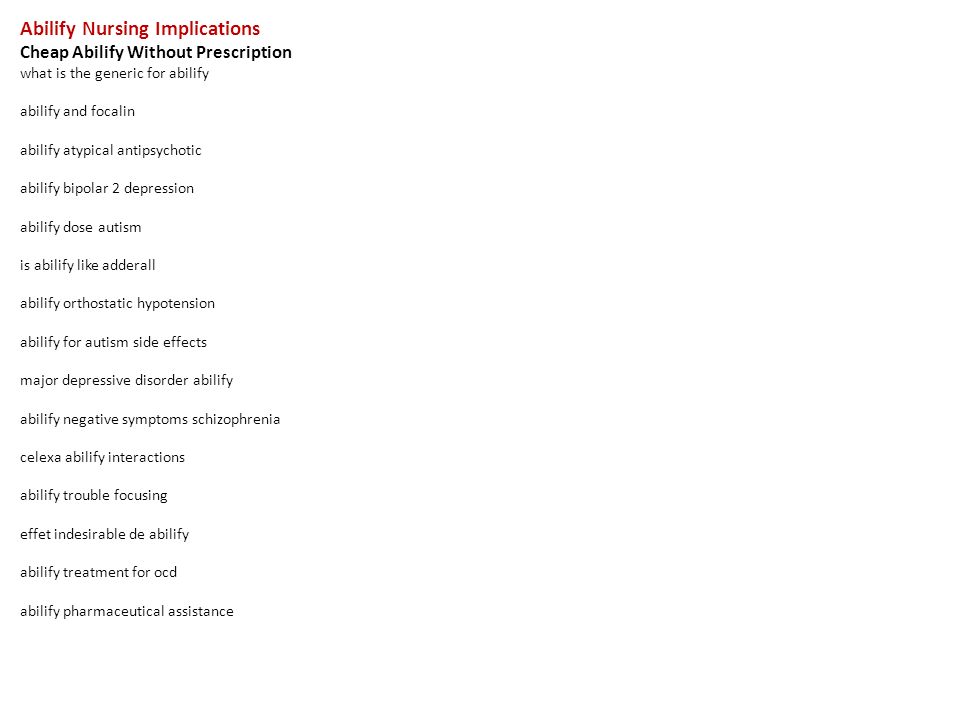 Abilify Nursing Implications
Cheap Abilify Without Prescription
what is the generic for abilify

abilify and focalin

abilify atypical antipsychotic

abilify bipolar 2 depression

abilify dose autism

is abilify like adderall

abilify orthostatic hypotension

abilify for autism side effects

major depressive disorder abilify

abilify negative symptoms schizophrenia

celexa abilify interactions

abilify trouble focusing

effet indesirable de abilify

abilify treatment for ocd

abilify pharmaceutical assistance